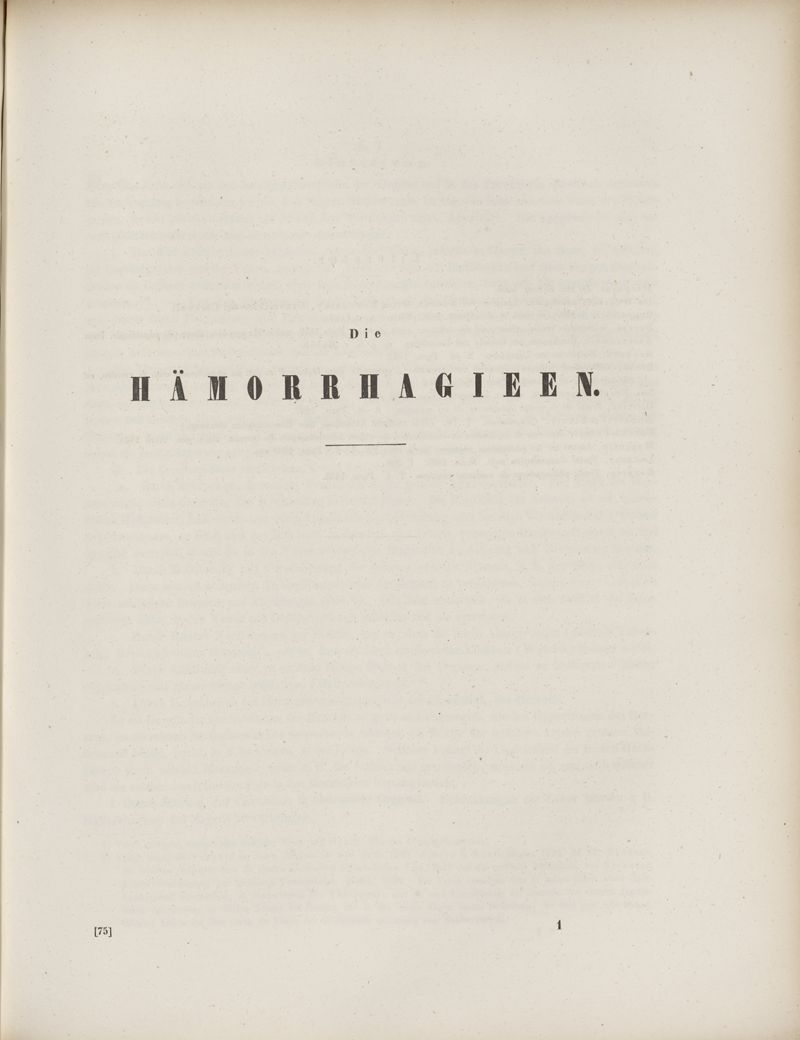 Die

HÄMORRHAGIEEN.

[75] 1